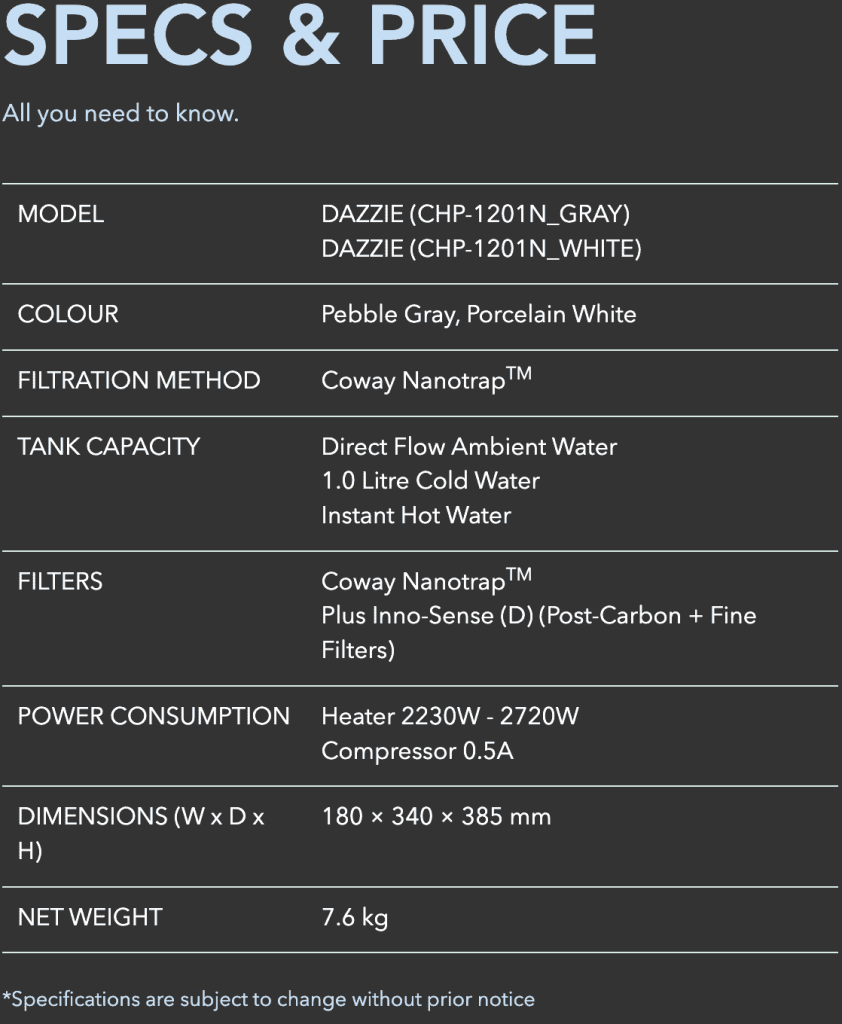 SPECS & PRICE

All you need to know.

MODEL
DAZZIE (CHP-1201N_GRAY)
DAZZIE (CHP-1201N_WHITE)

COLOUR
Pebble Gray, Porcelain White

FILTRATION METHOD
Coway Nanotrap™

TANK CAPACITY
Direct Flow Ambient Water
1.0 Litre Cold Water
Instant Hot Water

FILTERS
Coway Nanotrap™
Plus Inno-Sense (D) (Post-Carbon + Fine Filters)

POWER CONSUMPTION
Heater 2230W - 2720W
Compressor 0.5A

DIMENSIONS (W x D x H)
180 × 340 × 385 mm

NET WEIGHT
7.6 kg

*Specifications are subject to change without prior notice